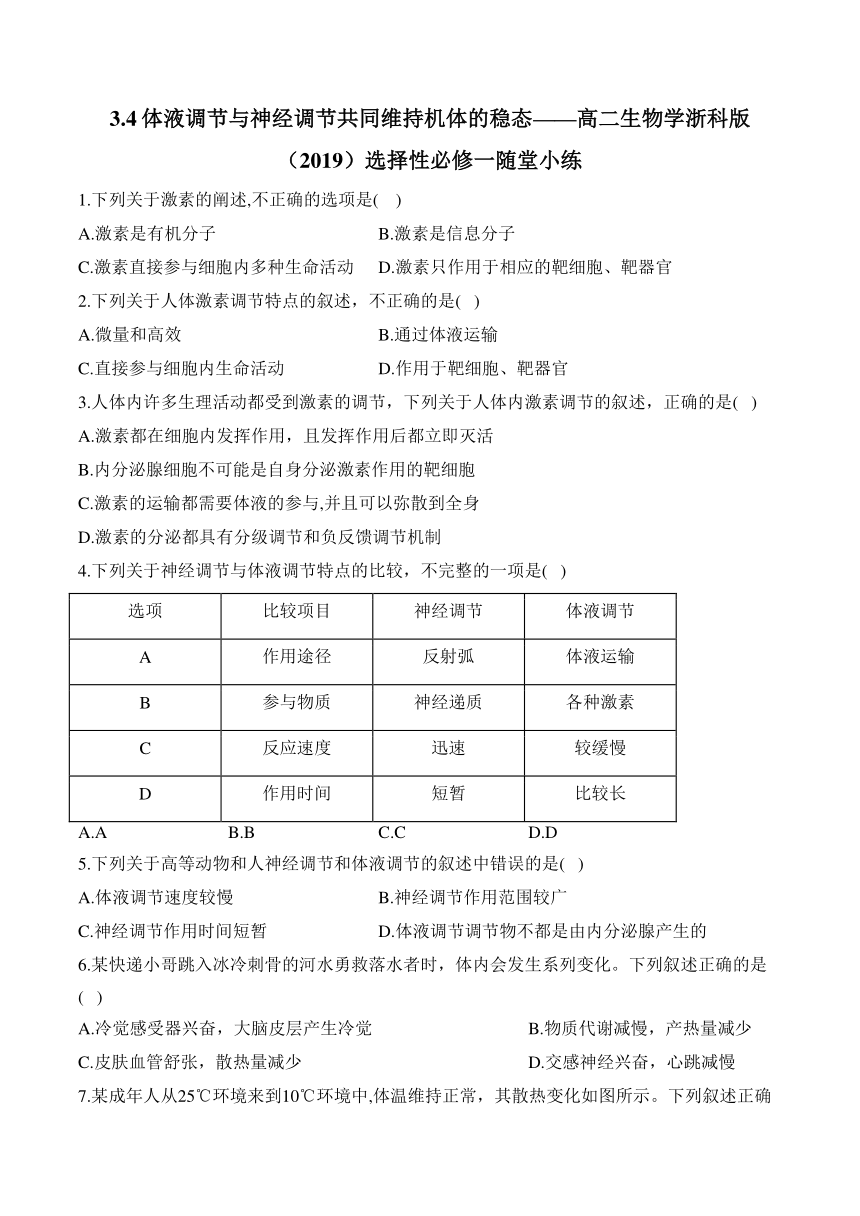 3.4 体液调节与神经调节共同维持机体的稳态——高二生物学浙科版（2019）选择性必修一随堂小练

1.下列关于激素的阐述,不正确的选项是(    )

A.激素是有机分子
B.激素是信息分子
C.激素直接参与细胞内多种生命活动
D.激素只作用于相应的靶细胞、靶器官

2.下列关于人体激素调节特点的叙述，不正确的是(   )

A.微量和高效
B.通过体液运输
C.直接参与细胞内生命活动
D.作用于靶细胞、靶器官

3.人体内许多生理活动都受到激素的调节，下列关于人体内激素调节的叙述，正确的是(   )

A.激素都在细胞内发挥作用，且发挥作用后都立即灭活
B.内分泌腺细胞不可能是自身分泌激素作用的靶细胞
C.激素的运输都需要体液的参与,并且可以弥散到全身
D.激素的分泌都具有分级调节和负反馈调节机制

4.下列关于神经调节与体液调节特点的比较，不完整的一项是(   )

| 选项 | 比较项目 | 神经调节 | 体液调节 |
|---|---|---|---|
| A | 作用途径 | 反射弧 | 体液运输 |
| B | 参与物质 | 神经递质 | 各种激素 |
| C | 反应速度 | 迅速 | 较缓慢 |
| D | 作用时间 | 短暂 | 比较长 |

A.A    B.B    C.C    D.D

5.下列关于高等动物和人神经调节和体液调节的叙述中错误的是(   )

A.体液调节速度较慢
B.神经调节作用范围较广
C.神经调节作用时间短暂
D.体液调节调节物不都是由内分泌腺产生的

6.某快递小哥跳入冰冷刺骨的河水勇救落水者时，体内会发生系列变化。下列叙述正确的是(   )

A.冷觉感受器兴奋，大脑皮层产生冷觉
B.物质代谢减慢，产热量减少
C.皮肤血管舒张，散热量减少
D.交感神经兴奋，心跳减慢

7.某成年人从25℃环境来到10℃环境中,体温维持正常，其散热变化如图所示。下列叙述正确